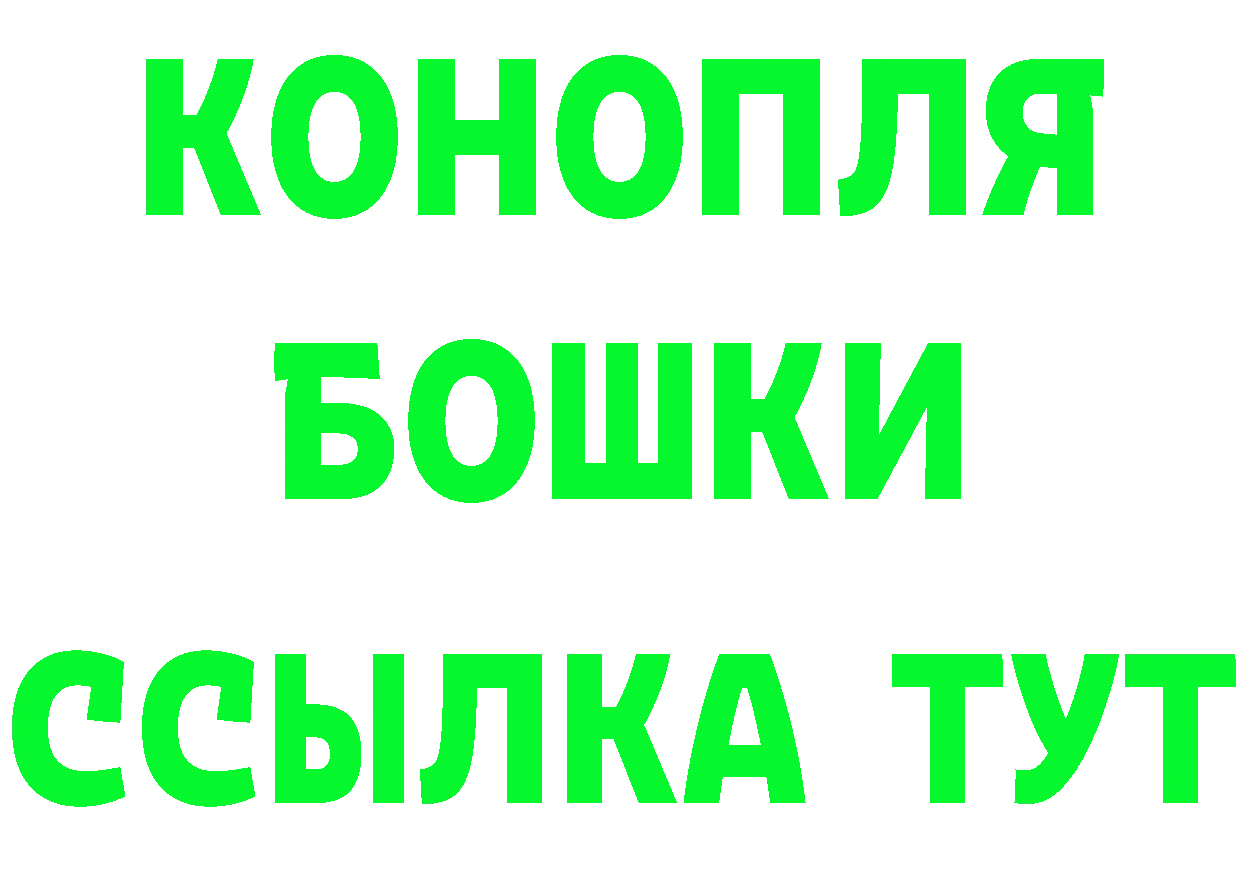 КОНОПЛЯ
БОШКИ
ССЫЛКА ТУТ